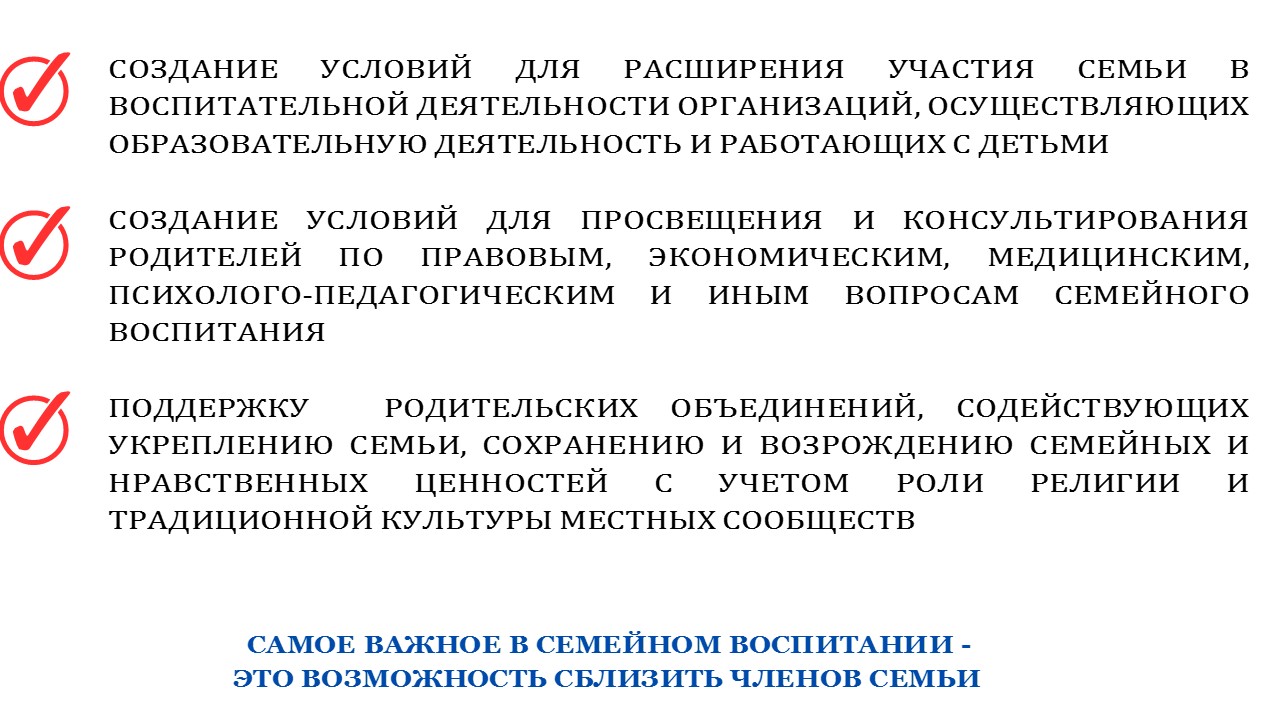 СОЗДАНИЕ УСЛОВИЙ ДЛЯ РАСШИРЕНИЯ УЧАСТИЯ СЕМЬИ В ВОСПИТАТЕЛЬНОЙ ДЕЯТЕЛЬНОСТИ ОРГАНИЗАЦИЙ, ОСУЩЕСТВЛЯЮЩИХ ОБРАЗОВАТЕЛЬНУЮ ДЕЯТЕЛЬНОСТЬ И РАБОТАЮЩИХ С ДЕТЬМИ

СОЗДАНИЕ УСЛОВИЙ ДЛЯ ПРОСВЕЩЕНИЯ И КОНСУЛЬТИРОВАНИЯ РОДИТЕЛЕЙ ПО ПРАВОВЫМ, ЭКОНОМИЧЕСКИМ, МЕДИЦИНСКИМ, ПСИХОЛОГО-ПЕДАГОГИЧЕСКИМ И ИНЫМ ВОПРОСАМ СЕМЕЙНОГО ВОСПИТАНИЯ

ПОДДЕРЖКУ РОДИТЕЛЬСКИХ ОБЪЕДИНЕНИЙ, СОДЕЙСТВУЮЩИХ УКРЕПЛЕНИЮ СЕМЬИ, СОХРАНЕНИЮ И ВОЗРОЖДЕНИЮ СЕМЕЙНЫХ И НРАВСТВЕННЫХ ЦЕННОСТЕЙ С УЧЕТОМ РОЛИ РЕЛИГИИ И ТРАДИЦИОННОЙ КУЛЬТУРЫ МЕСТНЫХ СООБЩЕСТВ

САМОЕ ВАЖНОЕ В СЕМЕЙНОМ ВОСПИТАНИИ - ЭТО ВОЗМОЖНОСТЬ СБЛИЗИТЬ ЧЛЕНОВ СЕМЬИ